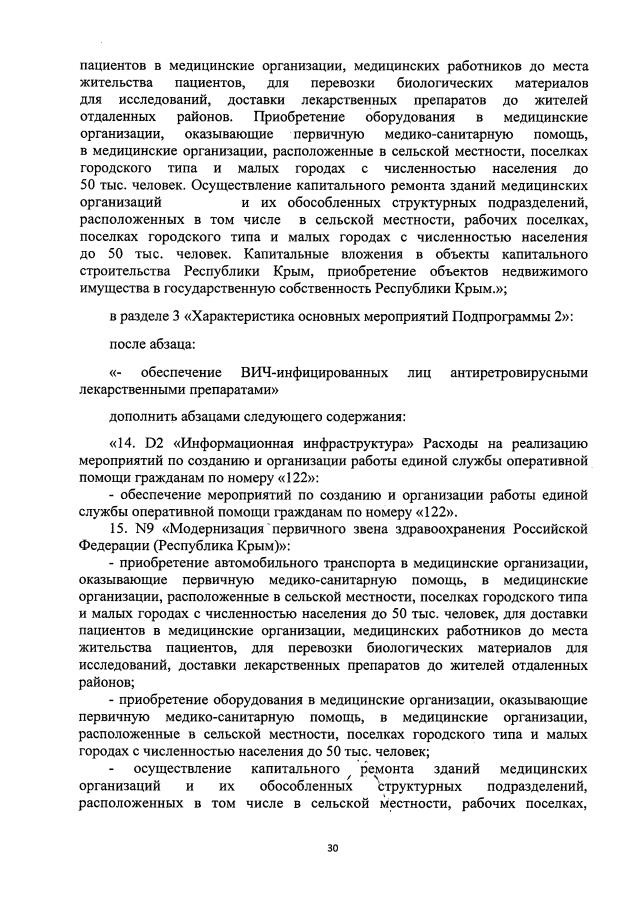 пациентов в медицинские организации, медицинских работников до места жительства пациентов, для перевозки биологических материалов для исследований, доставки лекарственных препаратов до жителей отдаленных районов. Приобретение оборудования в медицинские организации, оказывающие первичную медико-санитарную помощь, в медицинские организации, расположенные в сельской местности, поселках городского типа и малых городах с численностью населения до 50 тыс. человек. Осуществление капитального ремонта зданий медицинских организаций и их обособленных структурных подразделений, расположенных в том числе в сельской местности, рабочих поселках, поселках городского типа и малых городах с численностью населения до 50 тыс. человек. Капитальные вложения в объекты капитального строительства Республики Крым, приобретение объектов недвижимого имущества в государственную собственность Республики Крым.»;

в разделе 3 «Характеристика основных мероприятий Подпрограммы 2»:

после абзаца:

«- обеспечение ВИЧ-инфицированных лиц антиретровирусными лекарственными препаратами»

дополнить абзацами следующего содержания:

«14. D2 «Информационная инфраструктура» Расходы на реализацию мероприятий по созданию и организации работы единой службы оперативной помощи гражданам по номеру «122»:

- обеспечение мероприятий по созданию и организации работы единой службы оперативной помощи гражданам по номеру «122».

15. N9 «Модернизация первичного звена здравоохранения Российской Федерации (Республика Крым)»:

- приобретение автомобильного транспорта в медицинские организации, оказывающие первичную медико-санитарную помощь, в медицинские организации, расположенные в сельской местности, поселках городского типа и малых городах с численностью населения до 50 тыс. человек, для доставки пациентов в медицинские организации, медицинских работников до места жительства пациентов, для перевозки биологических материалов для исследований, доставки лекарственных препаратов до жителей отдаленных районов;

- приобретение оборудования в медицинские организации, оказывающие первичную медико-санитарную помощь, в медицинские организации, расположенные в сельской местности, поселках городского типа и малых городах с численностью населения до 50 тыс. человек;

- осуществление капитального ремонта зданий медицинских организаций и их обособленных структурных подразделений, расположенных в том числе в сельской местности, рабочих поселках,

30